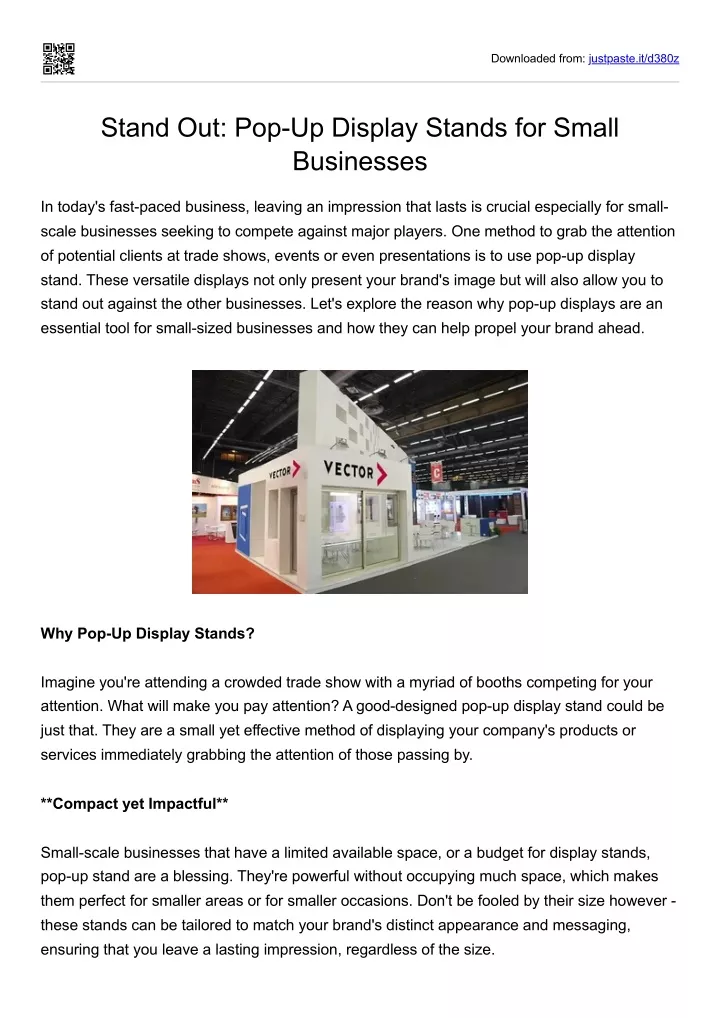 Downloaded from: justpaste.it/d380z

Stand Out: Pop-Up Display Stands for Small Businesses

In today's fast-paced business, leaving an impression that lasts is crucial especially for small-scale businesses seeking to compete against major players. One method to grab the attention of potential clients at trade shows, events or even presentations is to use pop-up display stand. These versatile displays not only present your brand's image but will also allow you to stand out against the other businesses. Let's explore the reason why pop-up displays are an essential tool for small-sized businesses and how they can help propel your brand ahead.

VECTOR

VECTOR

Why Pop-Up Display Stands?

Imagine you're attending a crowded trade show with a myriad of booths competing for your attention. What will make you pay attention? A good-designed pop-up display stand could be just that. They are a small yet effective method of displaying your company's products or services immediately grabbing the attention of those passing by.

**Compact yet Impactful**

Small-scale businesses that have a limited available space, or a budget for display stands, pop-up stand are a blessing. They're powerful without occupying much space, which makes them perfect for smaller areas or for smaller occasions. Don't be fooled by their size however - these stands can be tailored to match your brand's distinct appearance and messaging, ensuring that you leave a lasting impression, regardless of the size.